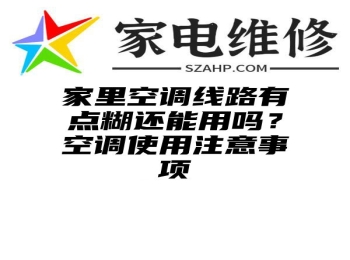 家电维修
SZAHP.COM

家里空调线路有点糊还能用吗？空调使用注意事项